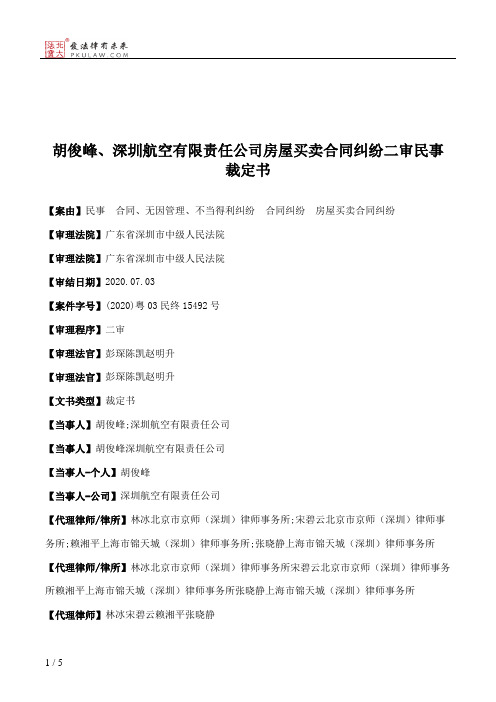 北大法宝 发法律有未来 PKULAW.COM

胡俊峰、深圳航空有限责任公司房屋买卖合同纠纷二审民事裁定书

【案由】民事　合同、无因管理、不当得利纠纷　合同纠纷　房屋买卖合同纠纷

【审理法院】广东省深圳市中级人民法院

【审理法院】广东省深圳市中级人民法院

【审结日期】2020.07.03

【案件字号】(2020)粤03民终15492号

【审理程序】二审

【审理法官】彭琛陈凯赵明升

【审理法官】彭琛陈凯赵明升

【文书类型】裁定书

【当事人】胡俊峰;深圳航空有限责任公司

【当事人】胡俊峰深圳航空有限责任公司

【当事人-个人】胡俊峰

【当事人-公司】深圳航空有限责任公司

【代理律师/律所】林冰北京市京师（深圳）律师事务所;宋碧云北京市京师（深圳）律师事务所;赖湘平上海市锦天城（深圳）律师事务所;张晓静上海市锦天城（深圳）律师事务所

【代理律师/律所】林冰北京市京师（深圳）律师事务所宋碧云北京市京师（深圳）律师事务所赖湘平上海市锦天城（深圳）律师事务所张晓静上海市锦天城（深圳）律师事务所

【代理律师】林冰宋碧云赖湘平张晓静

1 / 5